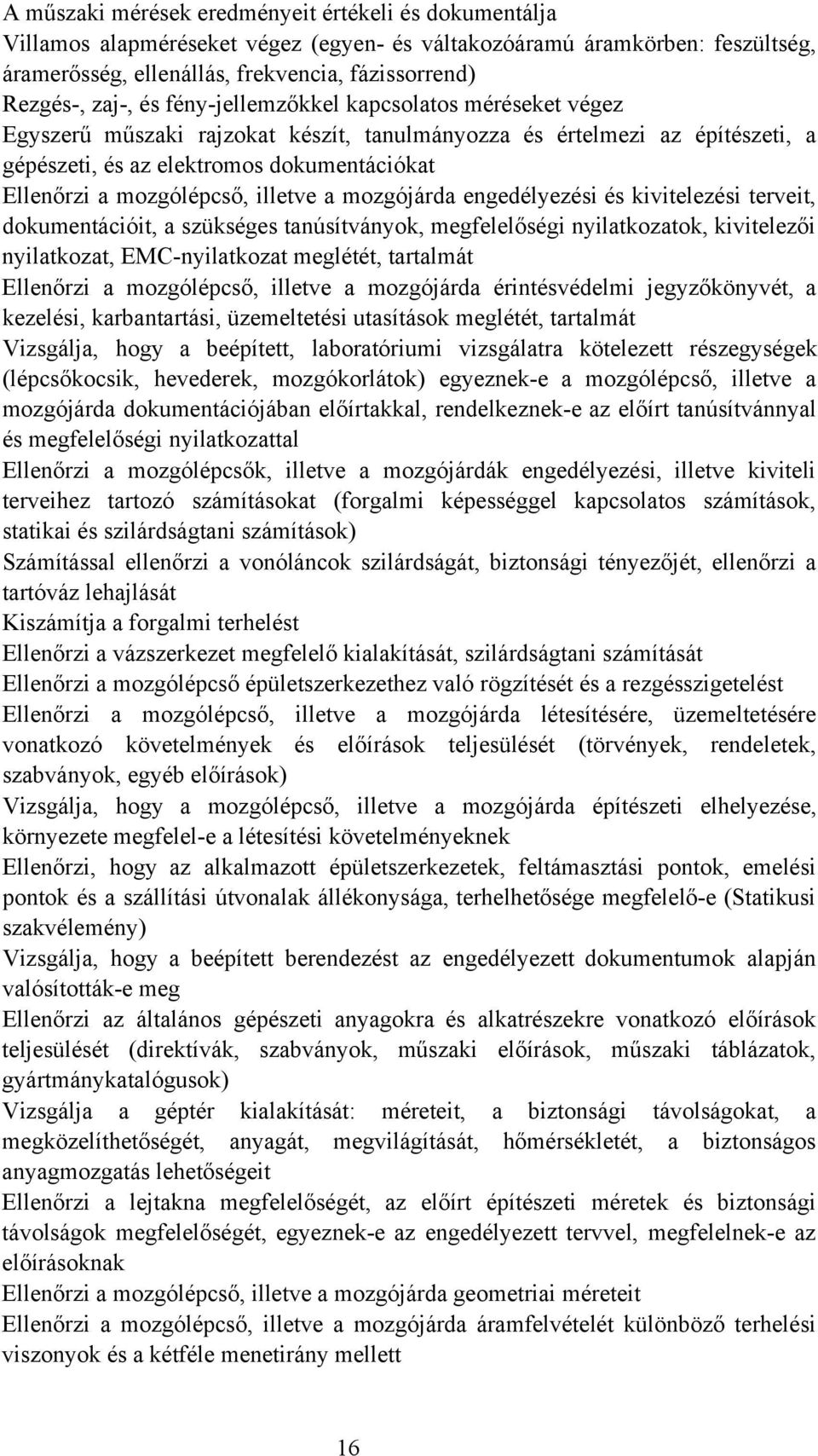 A műszaki mérések eredményeit értékeli és dokumentálja
Villamos alapméréseket végez (egyen- és váltakozóáramú áramkörben: feszültség, áramerősség, ellenállás, frekvencia, fázissorrend)
Rezgés-, zaj-, és fény-jellemzőkkel kapcsolatos méréseket végez
Egyszerű műszaki rajzokat készít, tanulmányozza és értelmezi az építészeti, a gépészeti, és az elektromos dokumentációkat
Ellenőrzi a mozgólépcső, illetve a mozgójárda engedélyezési és kivitelezési terveit, dokumentációit, a szükséges tanúsítványok, megfelelőségi nyilatkozatok, kivitelezői nyilatkozat, EMC-nyilatkozat meglétét, tartalmát
Ellenőrzi a mozgólépcső, illetve a mozgójárda érintésvédelmi jegyzőkönyvét, a kezelési, karbantartási, üzemeltetési utasítások meglétét, tartalmát
Vizsgálja, hogy a beépített, laboratóriumi vizsgálatra kötelezett részegységek (lépcsőkocsik, hevederek, mozgókorlátok) egyeznek-e a mozgólépcső, illetve a mozgójárda dokumentációjában előírtakkal, rendelkeznek-e az előírt tanúsítvánnyal és megfelelőségi nyilatkozattal
Ellenőrzi a mozgólépcsők, illetve a mozgójárdák engedélyezési, illetve kiviteli terveihez tartozó számításokat (forgalmi képességgel kapcsolatos számítások, statikai és szilárdságtani számítások)
Számítással ellenőrzi a vonóláncok szilárdságát, biztonsági tényezőjét, ellenőrzi a tartóváz lehajlását
Kiszámítja a forgalmi terhelést
Ellenőrzi a vázszerkezet megfelelő kialakítását, szilárdságtani számítását
Ellenőrzi a mozgólépcső épületszerkezethez való rögzítését és a rezgésszigetelést
Ellenőrzi a mozgólépcső, illetve a mozgójárda létesítésére, üzemeltetésére vonatkozó követelmények és előírások teljesülését (törvények, rendeletek, szabványok, egyéb előírások)
Vizsgálja, hogy a mozgólépcső, illetve a mozgójárda építészeti elhelyezése, környezete megfelel-e a létesítési követelményeknek
Ellenőrzi, hogy az alkalmazott épületszerkezetek, feltámasztási pontok, emelési pontok és a szállítási útvonalak állékonysága, terhelhetősége megfelelő-e (Statikusi szakvélemény)
Vizsgálja, hogy a beépített berendezést az engedélyezett dokumentumok alapján valósították-e meg
Ellenőrzi az általános gépészeti anyagokra és alkatrészekre vonatkozó előírások teljesülését (direktívák, szabványok, műszaki előírások, műszaki táblázatok, gyártmánykatalógusok)
Vizsgálja a géptér kialakítását: méreteit, a biztonsági távolságokat, a megközelíthetőségét, anyagát, megvilágítását, hőmérsékletét, a biztonságos anyagmozgatás lehetőségeit
Ellenőrzi a lejtakna megfelelőségét, az előírt építészeti méretek és biztonsági távolságok megfelelőségét, egyeznek-e az engedélyezett tervvel, megfelelnek-e az előírásoknak
Ellenőrzi a mozgólépcső, illetve a mozgójárda geometriai méreteit
Ellenőrzi a mozgólépcső, illetve a mozgójárda áramfelvételét különböző terhelési viszonyok és a kétféle menetirány mellett

16